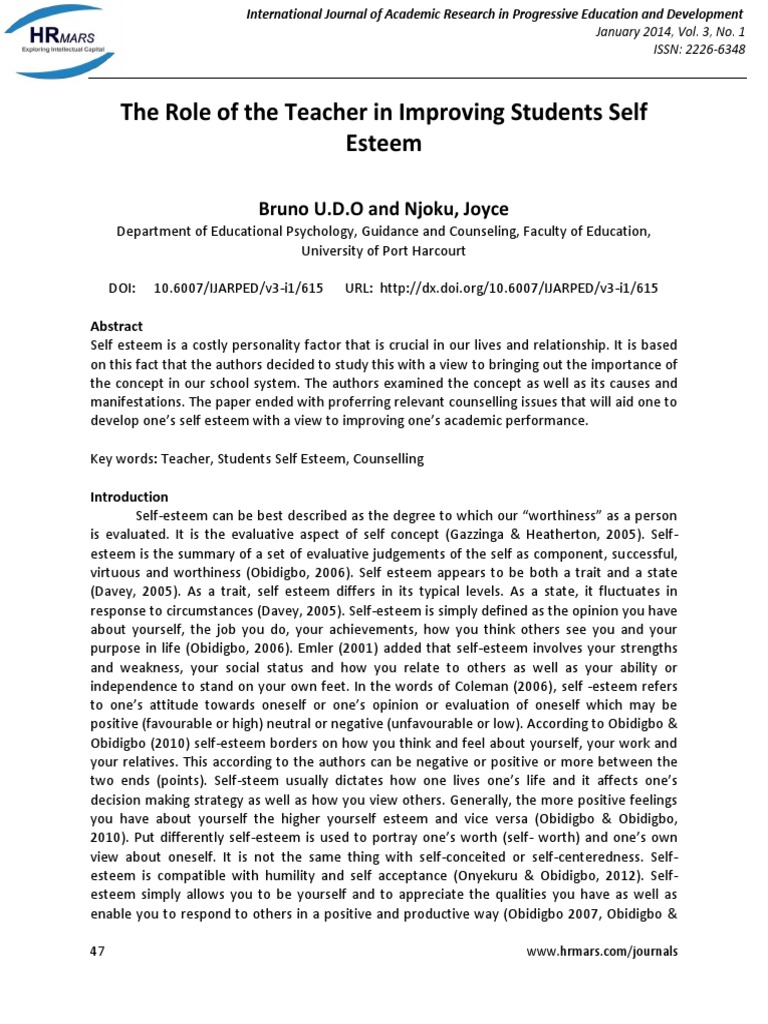 HRMARS
Exploring Intellectual Capital

International Journal of Academic Research in Progressive Education and Development
January 2014, Vol. 3, No. 1
ISSN: 2226-6348

The Role of the Teacher in Improving Students Self Esteem

Bruno U.D.O and Njoku, Joyce
Department of Educational Psychology, Guidance and Counseling, Faculty of Education, University of Port Harcourt

DOI: 10.6007/IJARPED/v3-i1/615 URL: http://dx.doi.org/10.6007/IJARPED/v3-i1/615

Abstract
Self esteem is a costly personality factor that is crucial in our lives and relationship. It is based on this fact that the authors decided to study this with a view to bringing out the importance of the concept in our school system. The authors examined the concept as well as its causes and manifestations. The paper ended with proferring relevant counselling issues that will aid one to develop one's self esteem with a view to improving one's academic performance.

Key words: Teacher, Students Self Esteem, Counselling

Introduction
Self-esteem can be best described as the degree to which our "worthiness" as a person is evaluated. It is the evaluative aspect of self concept (Gazzinga & Heatherton, 2005). Self-esteem is the summary of a set of evaluative judgements of the self as component, successful, virtuous and worthiness (Obidigbo, 2006). Self esteem appears to be both a trait and a state (Davey, 2005). As a trait, self esteem differs in its typical levels. As a state, it fluctuates in response to circumstances (Davey, 2005). Self-esteem is simply defined as the opinion you have about yourself, the job you do, your achievements, how you think others see you and your purpose in life (Obidigbo, 2006). Emler (2001) added that self-esteem involves your strengths and weakness, your social status and how you relate to others as well as your ability or independence to stand on your own feet. In the words of Coleman (2006), self -esteem refers to one's attitude towards oneself or one's opinion or evaluation of oneself which may be positive (favourable or high) neutral or negative (unfavourable or low). According to Obidigbo & Obidigbo (2010) self-esteem borders on how you think and feel about yourself, your work and your relatives. This according to the authors can be negative or positive or more between the two ends (points). Self-steem usually dictates how one lives one's life and it affects one's decision making strategy as well as how you view others. Generally, the more positive feelings you have about yourself the higher yourself esteem and vice versa (Obidigbo & Obidigbo, 2010). Put differently self-esteem is used to portray one's worth (self- worth) and one's own view about oneself. It is not the same thing with self-conceited or self-centeredness. Self-esteem is compatible with humility and self acceptance (Onyekuru & Obidigbo, 2012). Self-esteem simply allows you to be yourself and to appreciate the qualities you have as well as enable you to respond to others in a positive and productive way (Obidigbo 2007, Obidigbo &

47 www.hrmars.com/journals